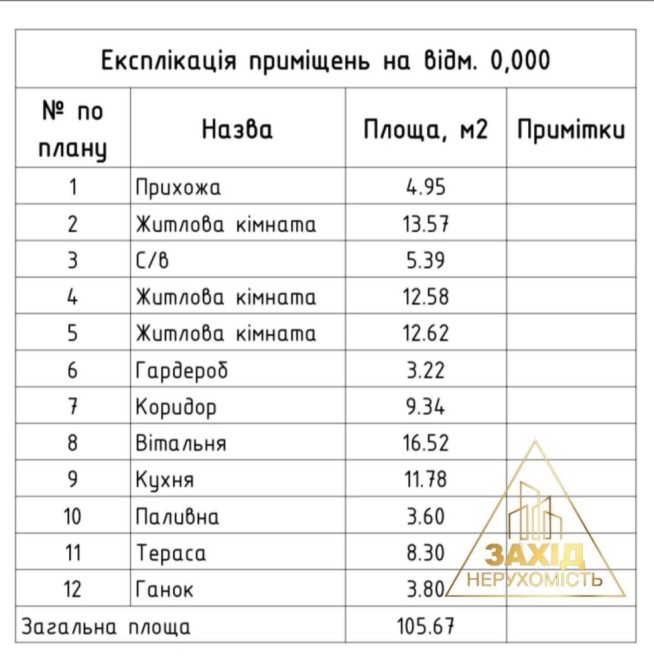 Експлікація приміщень на відм. 0,000

| № по плану | Назва | Площа, м2 | Примітки |
|---|---|---|---|
| 1 | Прихожа | 4.95 | |
| 2 | Житлова кімната | 13.57 | |
| 3 | С/в | 5.39 | |
| 4 | Житлова кімната | 12.58 | |
| 5 | Житлова кімната | 12.62 | |
| 6 | Гардероб | 3.22 | |
| 7 | Коридор | 9.34 | |
| 8 | Вітальня | 16.52 | |
| 9 | Кухня | 11.78 | |
| 10 | Паливна | 3.60 | |
| 11 | Тераса | 8.30 | |
| 12 | Ганок | 3.80 | |
| Загальна площа | | 105.67 | |

ЗАХІД
НЕРУХОМІСТЬ